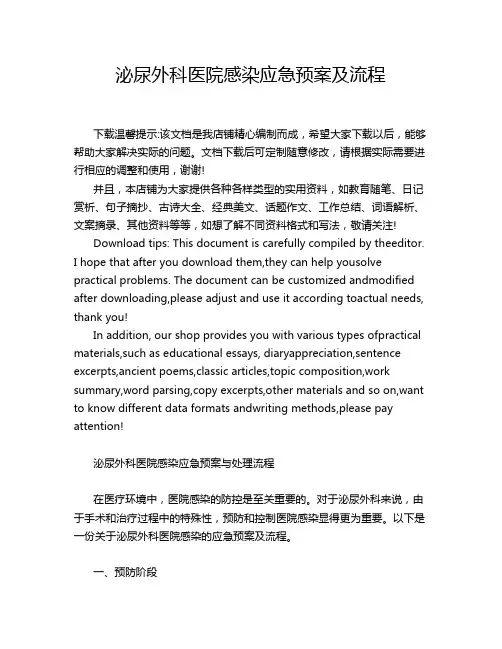 泌尿外科医院感染应急预案及流程

下载温馨提示:该文档是我店铺精心编制而成，希望大家下载以后，能够帮助大家解决实际的问题。文档下载后可定制随意修改，请根据实际需要进行相应的调整和使用，谢谢!

并且，本店铺为大家提供各种各样类型的实用资料，如教育随笔、日记赏析、句子摘抄、古诗大全、经典美文、话题作文、工作总结、词语解析、文案摘录、其他资料等等，如想了解不同资料格式和写法，敬请关注!

Download tips: This document is carefully compiled by theeditor. I hope that after you download them,they can help yousolve practical problems. The document can be customized andmodified after downloading,please adjust and use it according toactual needs, thank you!

In addition, our shop provides you with various types ofpractical materials,such as educational essays, diaryappreciation,sentence excerpts,ancient poems,classic articles,topic composition,work summary,word parsing,copy excerpts,other materials and so on,want to know different data formats andwriting methods,please pay attention!

泌尿外科医院感染应急预案与处理流程

在医疗环境中，医院感染的防控是至关重要的。对于泌尿外科来说，由于手术和治疗过程中的特殊性，预防和控制医院感染显得更为重要。以下是一份关于泌尿外科医院感染的应急预案及流程。

一、预防阶段